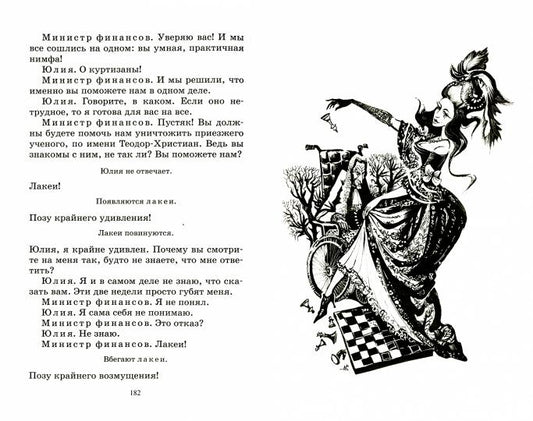 Министр финансов. Уверяю вас! И мы все сошлись на одном: вы умная, практичная нимфа!

Юлия. О куртизаны!

Министр финансов. И мы решили, что именно вы поможете нам в одном деле.

Юлия. Говорите, в каком. Если оно нетрудное, то я готова для вас на все.

Министр финансов. Пустяк! Вы должны будете помочь нам уничтожить приезжего ученого, по имени Теодор-Христиан. Ведь вы знакомы с ним, не так ли? Вы поможете нам?

Юлия не отвечает.

Лакеи!

Появляются лакеи.

Позу крайнего удивления!

Лакеи повинуются.

Юлия, я крайне удивлен. Почему вы смотрите на меня так, будто не знаете, что мне ответить?

Юлия. Я и в самом деле не знаю, что сказать вам. Эти две недели просто губят меня.

Министр финансов. Я не понял.

Юлия. Я сама себя не понимаю.

Министр финансов. Это отказ?

Юлия. Не знаю.

Министр финансов. Лакеи!

Вбегают лакеи.

Позу крайнего возмущения!

182